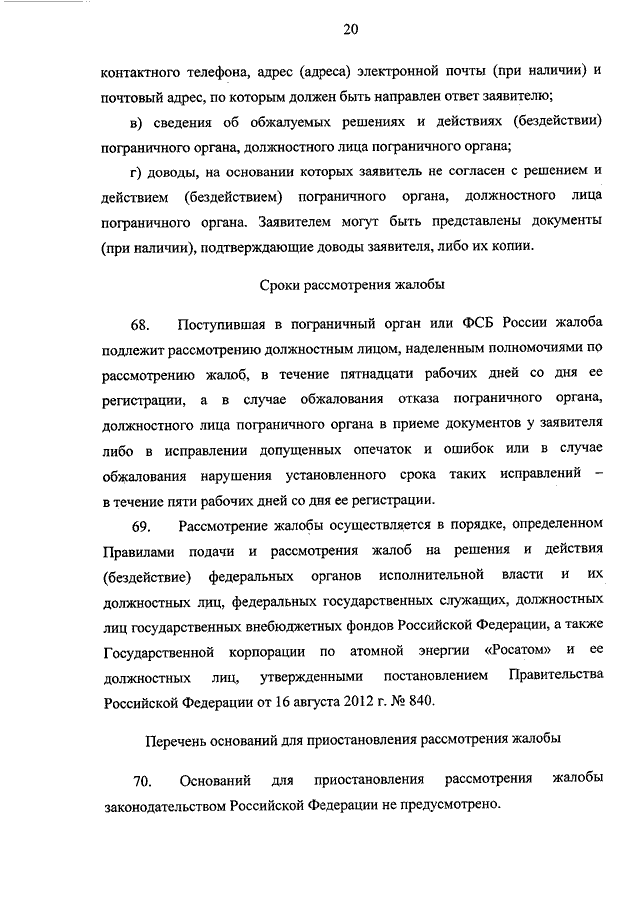 20

контактного телефона, адрес (адреса) электронной почты (при наличии) и почтовый адрес, по которым должен быть направлен ответ заявителю;

в) сведения об обжалуемых решениях и действиях (бездействии) пограничного органа, должностного лица пограничного органа;

г) доводы, на основании которых заявитель не согласен с решением и действием (бездействием) пограничного органа, должностного лица пограничного органа. Заявителем могут быть представлены документы (при наличии), подтверждающие доводы заявителя, либо их копии.

Сроки рассмотрения жалобы

68. Поступившая в пограничный орган или ФСБ России жалоба подлежит рассмотрению должностным лицом, наделенным полномочиями по рассмотрению жалоб, в течение пятнадцати рабочих дней со дня ее регистрации, а в случае обжалования отказа пограничного органа, должностного лица пограничного органа в приеме документов у заявителя либо в исправлении допущенных опечаток и ошибок или в случае обжалования нарушения установленного срока таких исправлений – в течение пяти рабочих дней со дня ее регистрации.

69. Рассмотрение жалобы осуществляется в порядке, определенном Правилами подачи и рассмотрения жалоб на решения и действия (бездействие) федеральных органов исполнительной власти и их должностных лиц, федеральных государственных служащих, должностных лиц государственных внебюджетных фондов Российской Федерации, а также Государственной корпорации по атомной энергии «Росатом» и ее должностных лиц, утвержденными постановлением Правительства Российской Федерации от 16 августа 2012 г. № 840.

Перечень оснований для приостановления рассмотрения жалобы

70. Оснований для приостановления рассмотрения жалобы законодательством Российской Федерации не предусмотрено.